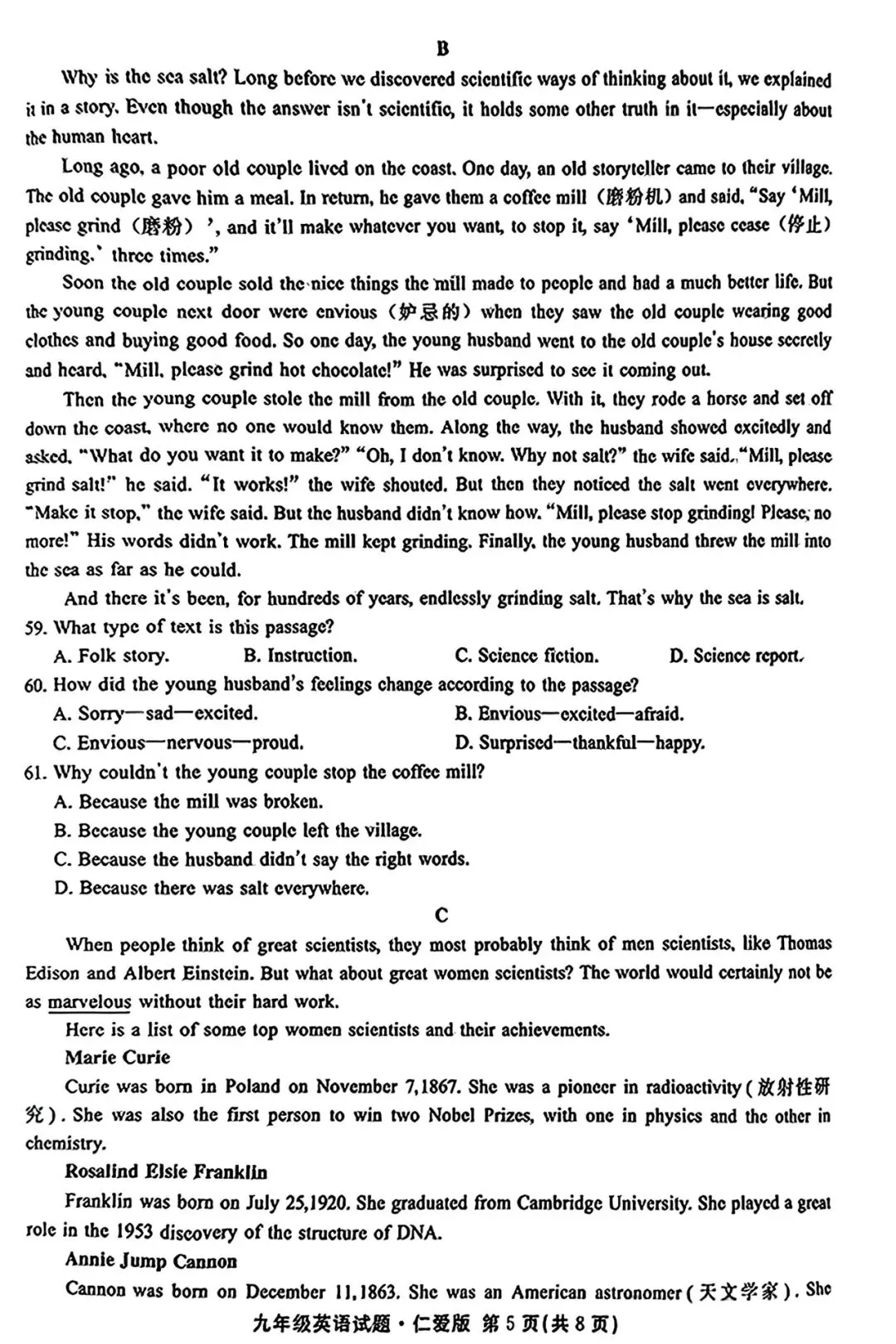 B

Why is the sea salt? Long before we discovered scientific ways of thinking about it, we explained it in a story. Even though the answer isn't scientific, it holds some other truth in it—especially about the human heart.

Long ago, a poor old couple lived on the coast. One day, an old storyteller came to their village. The old couple gave him a meal. In return, he gave them a coffee mill（磨粉机）and said, "Say 'Mill, please grind（磨粉）', and it'll make whatever you want, to stop it, say 'Mill, please cease（停止）grinding.' three times."

Soon the old couple sold the nice things the mill made to people and had a much better life. But the young couple next door were envious（妒忌的）when they saw the old couple wearing good clothes and buying good food. So one day, the young husband went to the old couple's house secretly and heard, "Mill, please grind hot chocolate!" He was surprised to see it coming out.

Then the young couple stole the mill from the old couple. With it, they rode a horse and set off down the coast, where no one would know them. Along the way, the husband showed excitedly and asked, "What do you want it to make?" "Oh, I don't know. Why not salt?" the wife said. "Mill, please grind salt!" he said. "It works!" the wife shouted. But then they noticed the salt went everywhere. "Make it stop," the wife said. But the husband didn't know how. "Mill, please stop grinding! Please, no more!" His words didn't work. The mill kept grinding. Finally, the young husband threw the mill into the sea as far as he could.

And there it's been, for hundreds of years, endlessly grinding salt. That's why the sea is salt.

59. What type of text is this passage?
A. Folk story. B. Instruction. C. Science fiction. D. Science report.

60. How did the young husband's feelings change according to the passage?
A. Sorry—sad—excited. B. Envious—excited—afraid.
C. Envious—nervous—proud. D. Surprised—thankful—happy.

61. Why couldn't the young couple stop the coffee mill?
A. Because the mill was broken.
B. Because the young couple left the village.
C. Because the husband didn't say the right words.
D. Because there was salt everywhere.

C

When people think of great scientists, they most probably think of men scientists, like Thomas Edison and Albert Einstein. But what about great women scientists? The world would certainly not be as marvelous without their hard work.

Here is a list of some top women scientists and their achievements.

Marie Curie

Curie was born in Poland on November 7,1867. She was a pioneer in radioactivity（放射性研究）. She was also the first person to win two Nobel Prizes, with one in physics and the other in chemistry.

Rosalind Elsie Franklin

Franklin was born on July 25,1920. She graduated from Cambridge University. She played a great role in the 1953 discovery of the structure of DNA.

Annie Jump Cannon

Cannon was born on December 11,1863. She was an American astronomer（天文学家）. She

九年级英语试题·仁爱版 第5页(共8页)